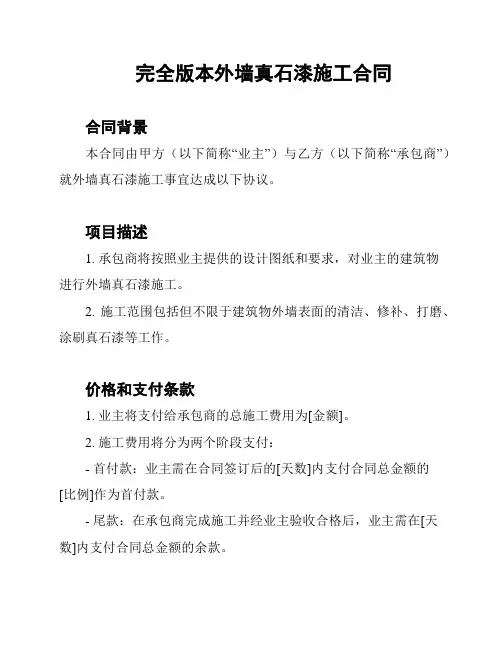 完全版本外墙真石漆施工合同

合同背景

本合同由甲方（以下简称“业主”）与乙方（以下简称“承包商”）就外墙真石漆施工事宜达成以下协议。

项目描述

1. 承包商将按照业主提供的设计图纸和要求，对业主的建筑物进行外墙真石漆施工。

2. 施工范围包括但不限于建筑物外墙表面的清洁、修补、打磨、涂刷真石漆等工作。

价格和支付条款

1. 业主将支付给承包商的总施工费用为[金额]。

2. 施工费用将分为两个阶段支付：

- 首付款：业主需在合同签订后的[天数]内支付合同总金额的[比例]作为首付款。

- 尾款：在承包商完成施工并经业主验收合格后，业主需在[天数]内支付合同总金额的余款。